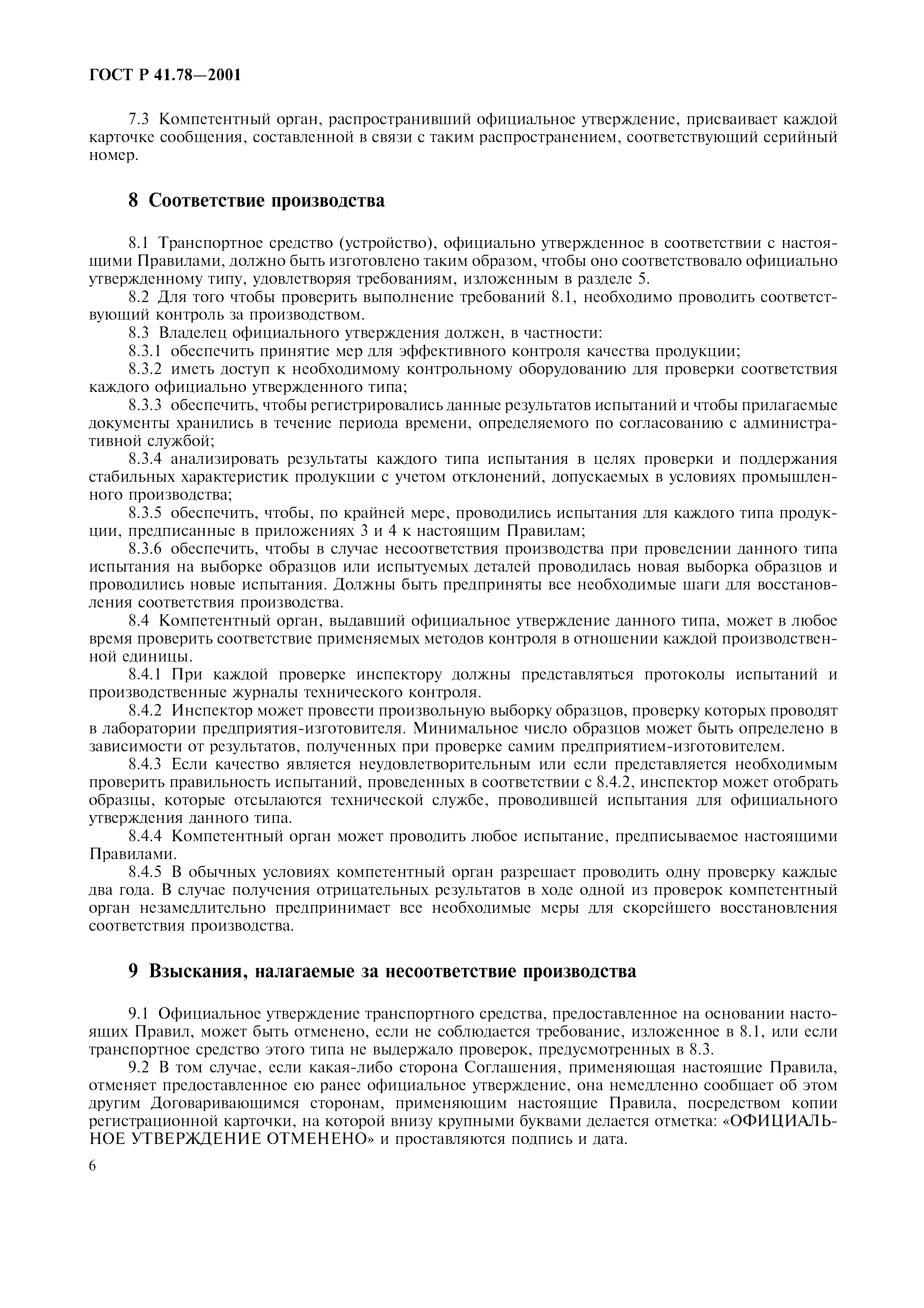 ГОСТ Р 41.78—2001

7.3 Компетентный орган, распространивший официальное утверждение, присваивает каждой карточке сообщения, составленной в связи с таким распространением, соответствующий серийный номер.

8 Соответствие производства

8.1 Транспортное средство (устройство), официально утвержденное в соответствии с настоящими Правилами, должно быть изготовлено таким образом, чтобы оно соответствовало официально утвержденному типу, удовлетворяя требованиям, изложенным в разделе 5.

8.2 Для того чтобы проверить выполнение требований 8.1, необходимо проводить соответствующий контроль за производством.

8.3 Владелец официального утверждения должен, в частности:

8.3.1 обеспечить принятие мер для эффективного контроля качества продукции;

8.3.2 иметь доступ к необходимому контрольному оборудованию для проверки соответствия каждого официально утвержденного типа;

8.3.3 обеспечить, чтобы регистрировались данные результатов испытаний и чтобы прилагаемые документы хранились в течение периода времени, определяемого по согласованию с административной службой;

8.3.4 анализировать результаты каждого типа испытания в целях проверки и поддержания стабильных характеристик продукции с учетом отклонений, допускаемых в условиях промышленного производства;

8.3.5 обеспечить, чтобы, по крайней мере, проводились испытания для каждого типа продукции, предписанные в приложениях 3 и 4 к настоящим Правилам;

8.3.6 обеспечить, чтобы в случае несоответствия производства при проведении данного типа испытания на выборке образцов или испытуемых деталей проводилась новая выборка образцов и проводились новые испытания. Должны быть предприняты все необходимые шаги для восстановления соответствия производства.

8.4 Компетентный орган, выдавший официальное утверждение данного типа, может в любое время проверить соответствие применяемых методов контроля в отношении каждой производственной единицы.

8.4.1 При каждой проверке инспектору должны представляться протоколы испытаний и производственные журналы технического контроля.

8.4.2 Инспектор может провести произвольную выборку образцов, проверку которых проводят в лаборатории предприятия-изготовителя. Минимальное число образцов может быть определено в зависимости от результатов, полученных при проверке самим предприятием-изготовителем.

8.4.3 Если качество является неудовлетворительным или если представляется необходимым проверить правильность испытаний, проведенных в соответствии с 8.4.2, инспектор может отобрать образцы, которые отсылаются технической службе, проводившей испытания для официального утверждения данного типа.

8.4.4 Компетентный орган может проводить любое испытание, предписываемое настоящими Правилами.

8.4.5 В обычных условиях компетентный орган разрешает проводить одну проверку каждые два года. В случае получения отрицательных результатов в ходе одной из проверок компетентный орган незамедлительно предпринимает все необходимые меры для скорейшего восстановления соответствия производства.

9 Взыскания, налагаемые за несоответствие производства

9.1 Официальное утверждение транспортного средства, предоставленное на основании настоящих Правил, может быть отменено, если не соблюдается требование, изложенное в 8.1, или если транспортное средство этого типа не выдержало проверок, предусмотренных в 8.3.

9.2 В том случае, если какая-либо сторона Соглашения, применяющая настоящие Правила, отменяет предоставленное ею ранее официальное утверждение, она немедленно сообщает об этом другим Договаривающимся сторонам, применяющим настоящие Правила, посредством копии регистрационной карточки, на которой внизу крупными буквами делается отметка: «ОФИЦИАЛЬНОЕ УТВЕРЖДЕНИЕ ОТМЕНЕНО» и проставляются подпись и дата.

6